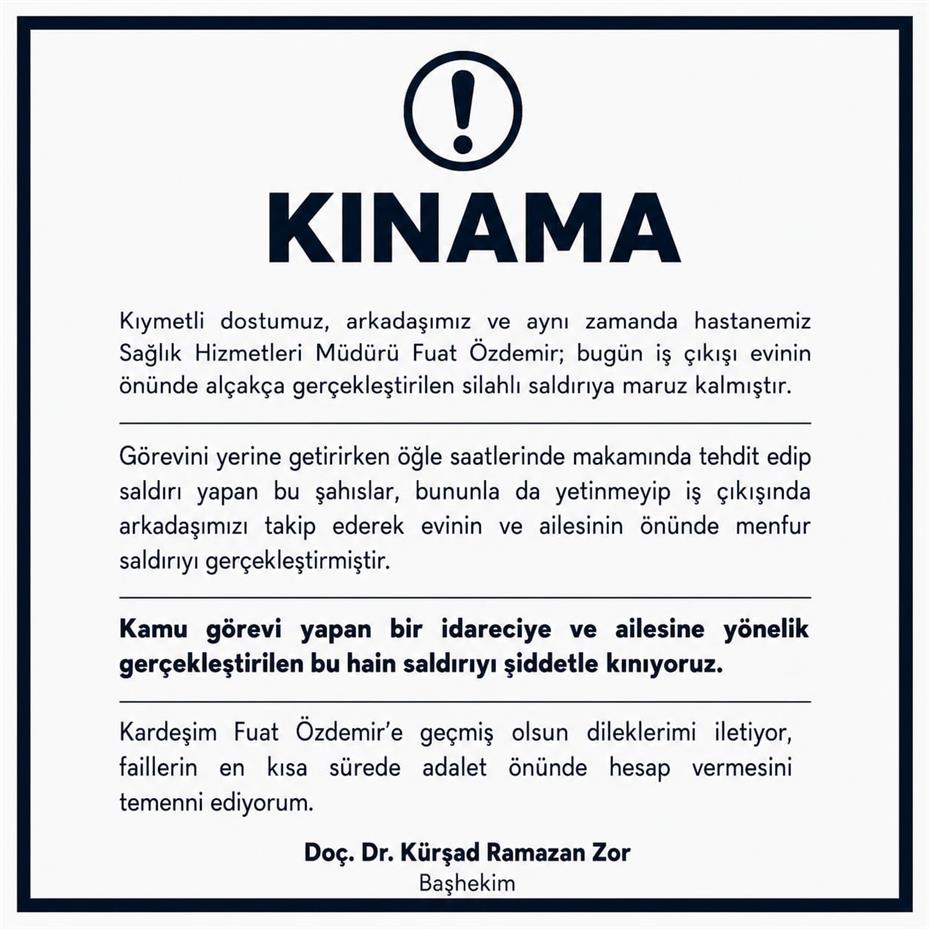 KINAMA

Kıymetli dostumuz, arkadaşımız ve aynı zamanda hastanemiz Sağlık Hizmetleri Müdürü Fuat Özdemir; bugün iş çıkışı evinin önünde alçakça gerçekleştirilen silahlı saldırıya maruz kalmıştır.

Görevini yerine getirirken öğle saatlerinde makamında tehdit edip saldırı yapan bu şahıslar, bununla da yetinmeyip iş çıkışında arkadaşımızı takip ederek evinin ve ailesinin önünde menfur saldırıyı gerçekleştirmiştir.

Kamu görevi yapan bir idareciye ve ailesine yönelik gerçekleştirilen bu hain saldırıyı şiddetle kınıyoruz.

Kardeşim Fuat Özdemir'e geçmiş olsun dileklerimi iletiyor, faillerin en kısa sürede adalet önünde hesap vermesini temenni ediyorum.

Doç. Dr. Kürşad Ramazan Zor
Başhekim